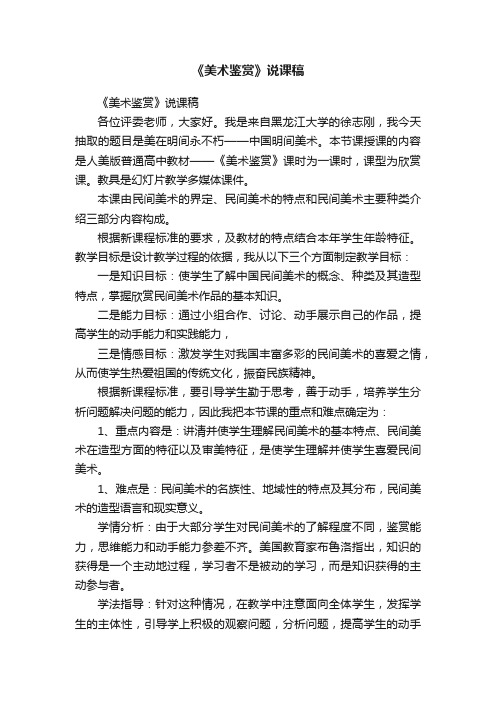 《美术鉴赏》说课稿

《美术鉴赏》说课稿

各位评委老师，大家好。我是来自黑龙江大学的徐志刚，我今天抽取的题目是美在明间永不朽——中国明间美术。本节课授课的内容是人美版普通高中教材——《美术鉴赏》课时为一课时，课型为欣赏课。教具是幻灯片教学多媒体课件。

本课由民间美术的界定、民间美术的特点和民间美术主要种类介绍三部分内容构成。

根据新课程标准的要求，及教材的特点结合本年学生年龄特征。教学目标是设计教学过程的依据，我从以下三个方面制定教学目标：

一是知识目标：使学生了解中国民间美术的概念、种类及其造型特点，掌握欣赏民间美术作品的基本知识。

二是能力目标：通过小组合作、讨论、动手展示自己的作品，提高学生的动手能力和实践能力，

三是情感目标：激发学生对我国丰富多彩的民间美术的喜爱之情，从而使学生热爱祖国的传统文化，振奋民族精神。

根据新课程标准，要引导学生勤于思考，善于动手，培养学生分析问题解决问题的能力，因此我把本节课的重点和难点确定为：

1、重点内容是：讲清并使学生理解民间美术的基本特点、民间美术在造型方面的特征以及审美特征，是使学生理解并使学生喜爱民间美术。

1、难点是：民间美术的名族性、地域性的特点及其分布，民间美术的造型语言和现实意义。

学情分析：由于大部分学生对民间美术的了解程度不同，鉴赏能力，思维能力和动手能力参差不齐。美国教育家布鲁洛指出，知识的获得是一个主动地过程，学习者不是被动的学习，而是知识获得的主动参与者。

学法指导：针对这种情况，在教学中注意面向全体学生，发挥学生的主体性，引导学上积极的观察问题，分析问题，提高学生的动手